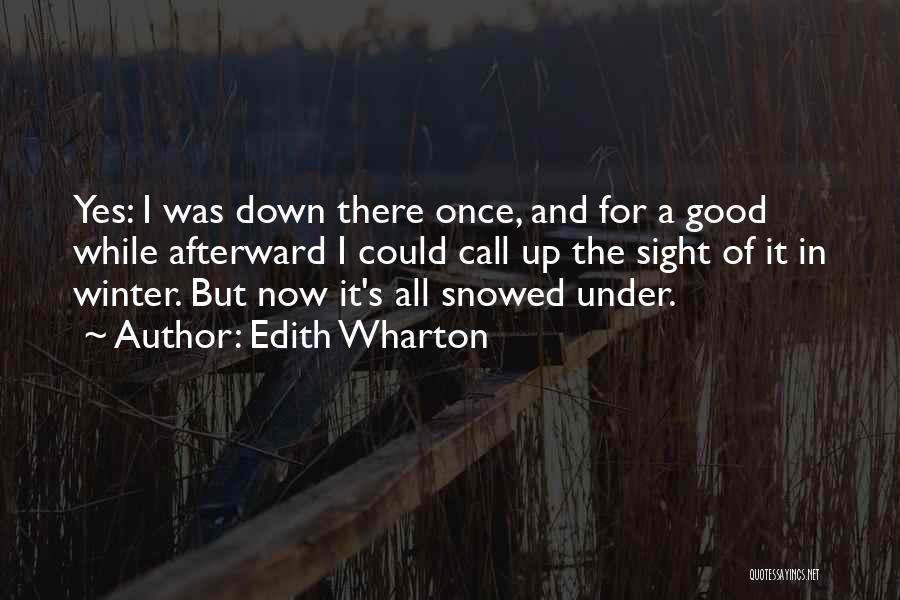 Yes: I was down there once, and for a good while afterward I could call up the sight of it in winter. But now it's all snowed under.
~ Author: Edith Wharton

QUOTESSAYINGS.NET